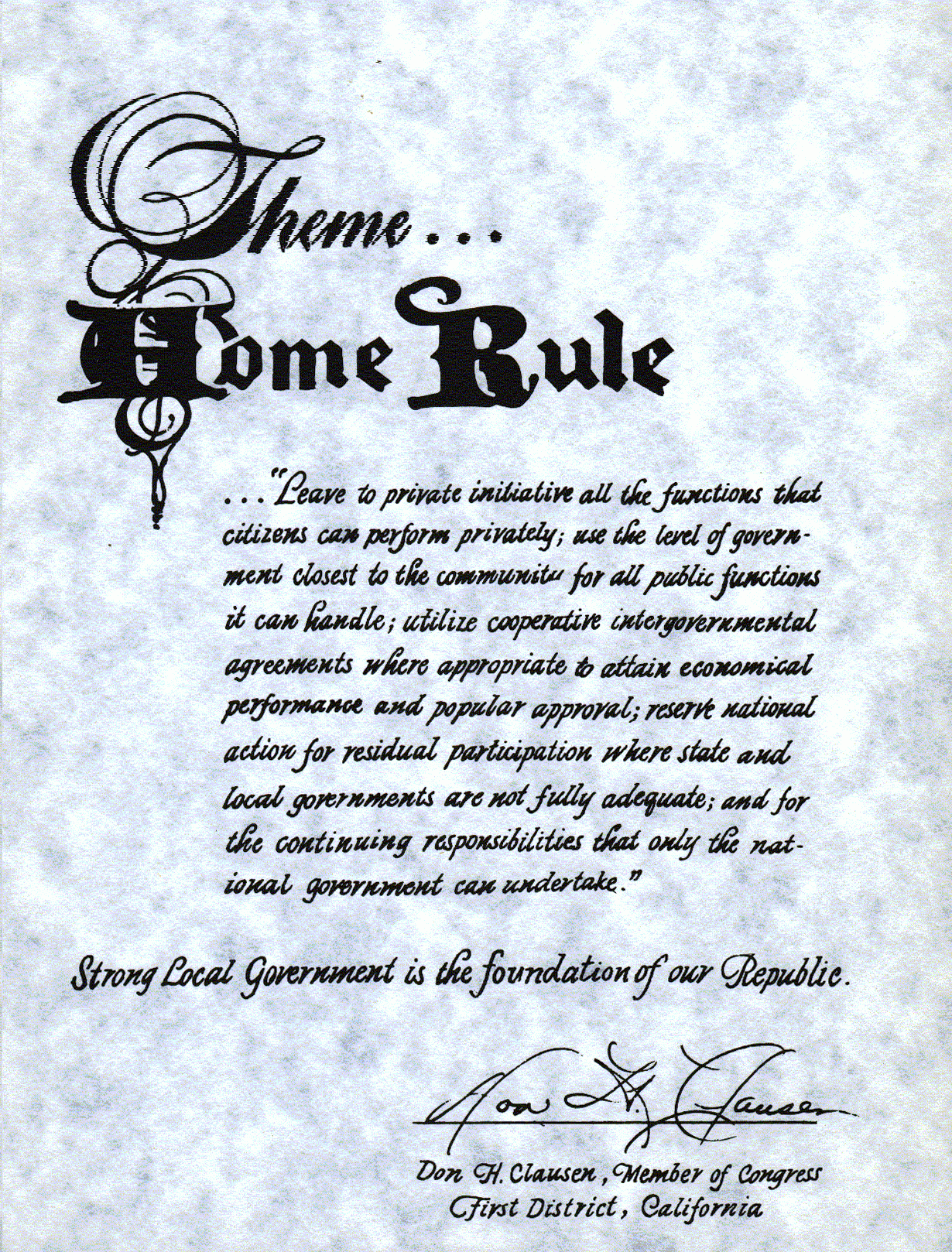 Theme . . .
Home Rule

. . . "Leave to private initiative all the functions that citizens can perform privately; use the level of government closest to the community for all public functions it can handle; utilize cooperative intergovernmental agreements where appropriate to attain economical performance and popular approval; reserve national action for residual participation where state and local governments are not fully adequate; and for the continuing responsibilities that only the national government can undertake."

Strong Local Government is the foundation of our Republic.

Don H. Clausen

Don H. Clausen, Member of Congress
First District, California